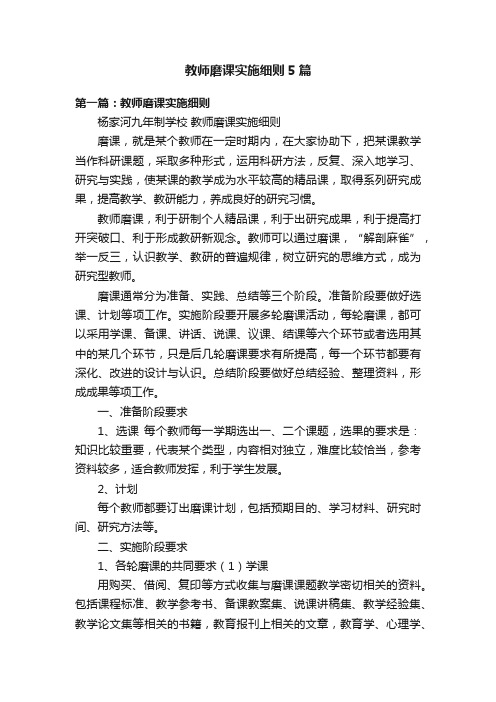 教师磨课实施细则5篇

第一篇：教师磨课实施细则

杨家河九年制学校 教师磨课实施细则

磨课，就是某个教师在一定时期内，在大家协助下，把某课教学当作科研课题，采取多种形式，运用科研方法，反复、深入地学习、研究与实践，使某课的教学成为水平较高的精品课，取得系列研究成果，提高教学、教研能力，养成良好的研究习惯。

教师磨课，利于研制个人精品课，利于出研究成果，利于提高打开突破口、利于形成教研新观念。教师可以通过磨课，“解剖麻雀”，举一反三，认识教学、教研的普遍规律，树立研究的思维方式，成为研究型教师。

磨课通常分为准备、实践、总结等三个阶段。准备阶段要做好选课、计划等项工作。实施阶段要开展多轮磨课活动，每轮磨课，都可以采用学课、备课、讲话、说课、议课、结课等六个环节或者选用其中的某几个环节，只是后几轮磨课要求有所提高，每一个环节都要有深化、改进的设计与认识。总结阶段要做好总结经验、整理资料，形成成果等项工作。

一、准备阶段要求

1、选课 每个教师每一学期选出一、二个课题，选果的要求是：知识比较重要，代表某个类型，内容相对独立，难度比较恰当，参考资料较多，适合教师发挥，利于学生发展。

2、计划

每个教师都要订出磨课计划，包括预期目的、学习材料、研究时间、研究方法等。

二、实施阶段要求

1、各轮磨课的共同要求（1）学课

用购买、借阅、复印等方式收集与磨课课题教学密切相关的资料。包括课程标准、教学参考书、备课教案集、说课讲稿集、教学经验集、教学论文集等相关的书籍，教育报刊上相关的文章，教育学、心理学、